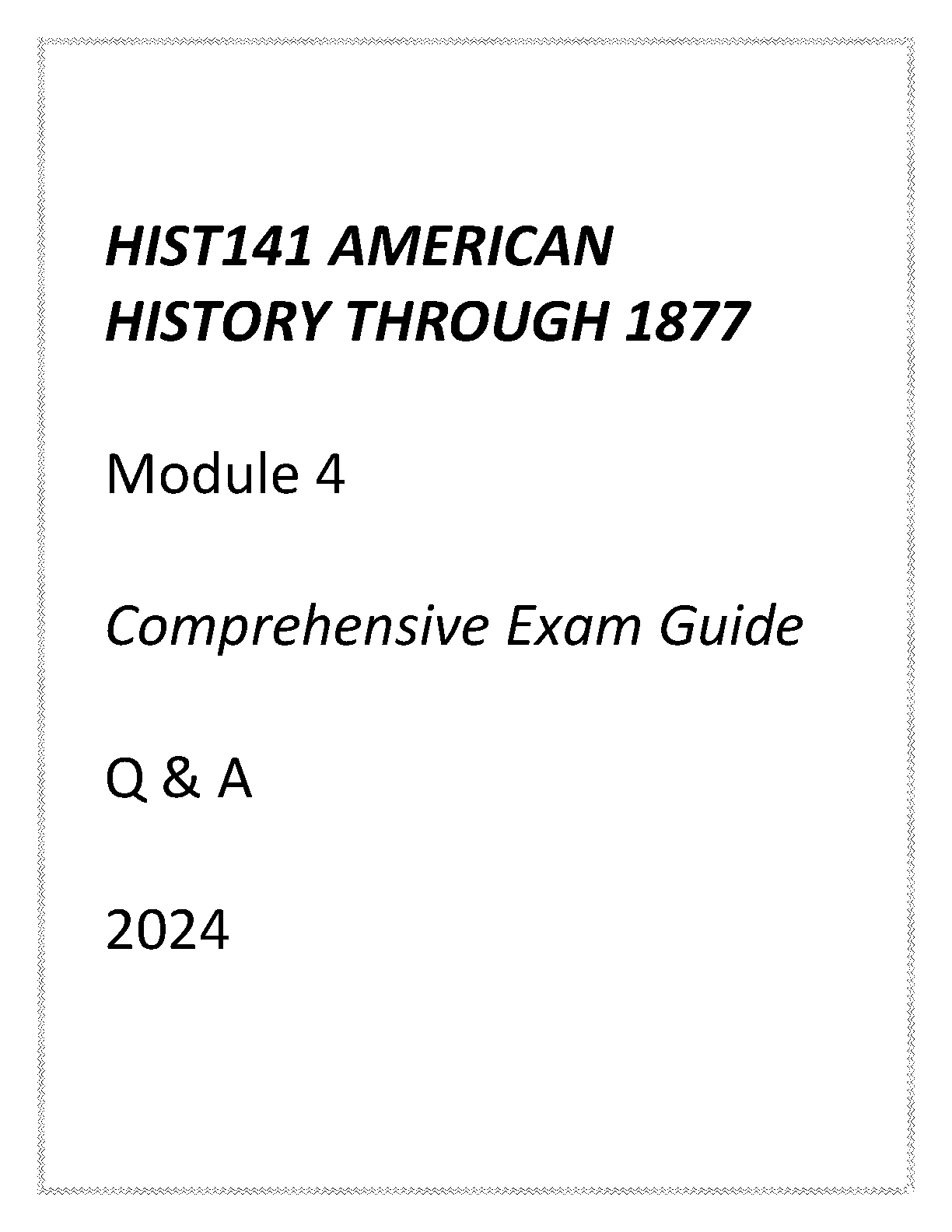 HIST141 AMERICAN HISTORY THROUGH 1877

Module 4

Comprehensive Exam Guide

Q & A

2024